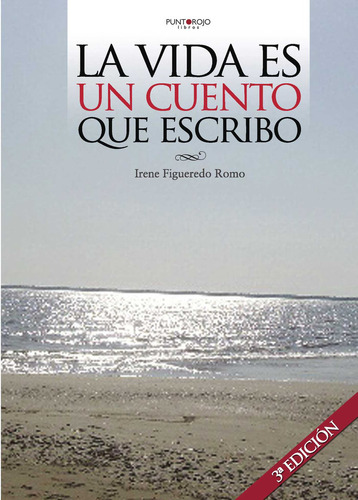 PUNTOROJO
libros

LA VIDA ES
UN CUENTO
QUE ESCRIBO

Irene Figueredo Romo

3ª EDICIÓN